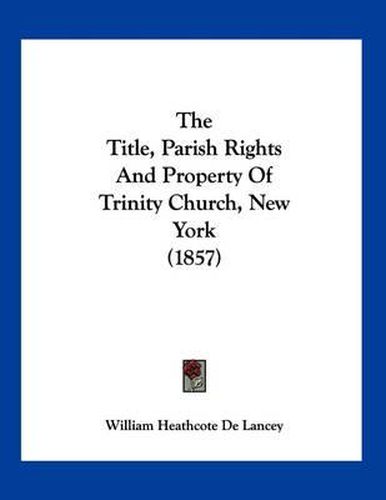 The
Title, Parish Rights
And Property Of
Trinity Church, New
York
(1857)

William Heathcote De Lancey